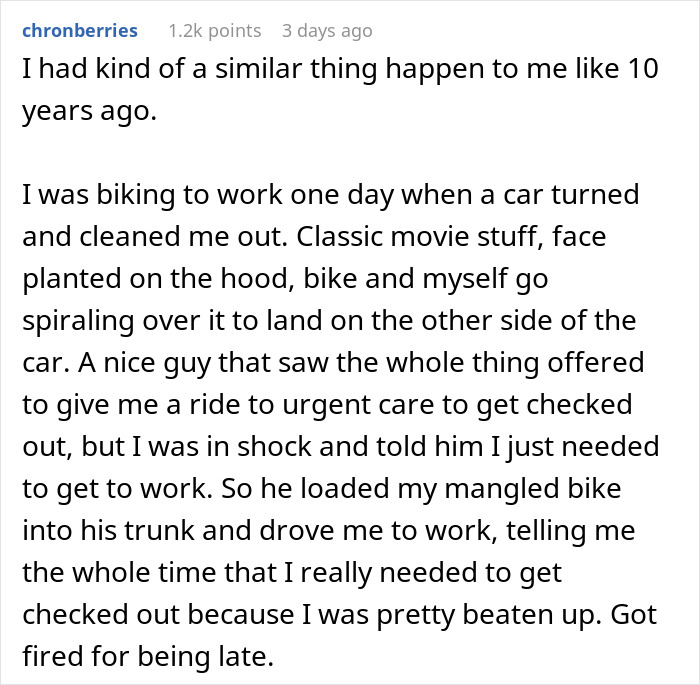 chronberries 1.2k points 3 days ago

I had kind of a similar thing happen to me like 10 years ago.

I was biking to work one day when a car turned and cleaned me out. Classic movie stuff, face planted on the hood, bike and myself go spiraling over it to land on the other side of the car. A nice guy that saw the whole thing offered to give me a ride to urgent care to get checked out, but I was in shock and told him I just needed to get to work. So he loaded my mangled bike into his trunk and drove me to work, telling me the whole time that I really needed to get checked out because I was pretty beaten up. Got fired for being late.